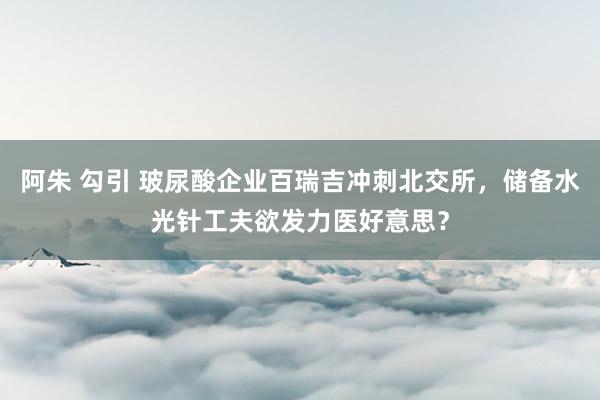 阿朱 勾引 玻尿酸企业百瑞吉冲刺北交所，储备水光针工夫欲发力医好意思？